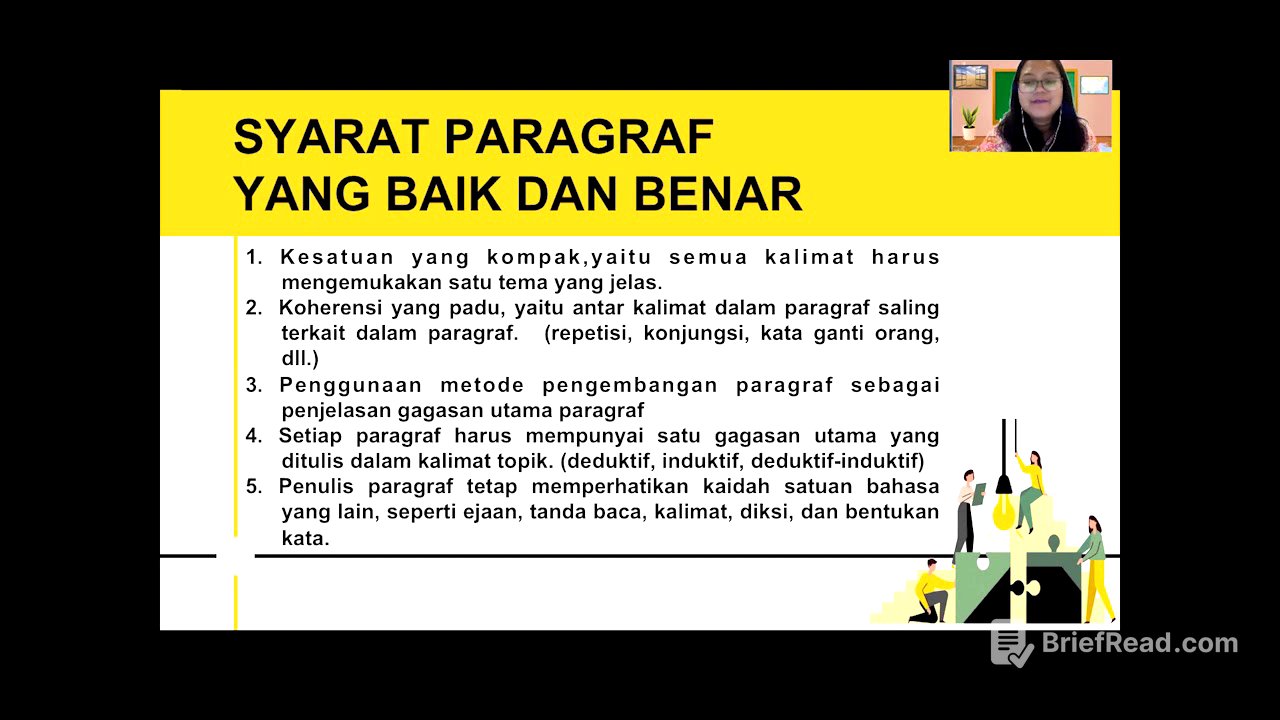 SYARAT PARAGRAF
YANG BAIK DAN BENAR

1. Kesatuan yang kompak,yaitu semua kalimat harus mengemukakan satu tema yang jelas.
2. Koherensi yang padu, yaitu antar kalimat dalam paragraf saling terkait dalam paragraf. (repetisi, konjungsi, kata ganti orang, dll.)
3. Penggunaan metode pengembangan paragraf sebagai penjelasan gagasan utama paragraf
4. Setiap paragraf harus mempunyai satu gagasan utama yang ditulis dalam kalimat topik. (deduktif, induktif, deduktif-induktif)
5. Penulis paragraf tetap memperhatikan kaidah satuan bahasa yang lain, seperti ejaan, tanda baca, kalimat, diksi, dan bentukan kata.

BriefRead.com